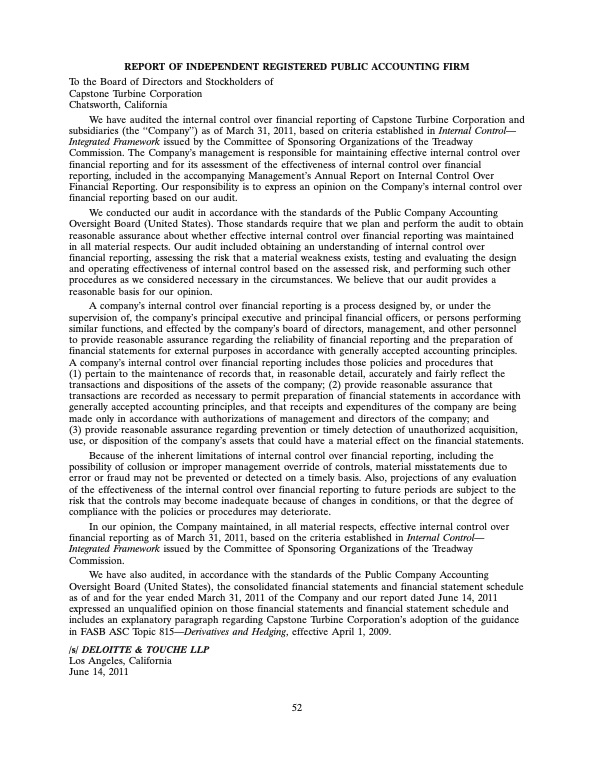 REPORT OF INDEPENDENT REGISTERED PUBLIC ACCOUNTING FIRM

To the Board of Directors and Stockholders of
Capstone Turbine Corporation
Chatsworth, California

We have audited the internal control over financial reporting of Capstone Turbine Corporation and subsidiaries (the "Company") as of March 31, 2011, based on criteria established in Internal Control—Integrated Framework issued by the Committee of Sponsoring Organizations of the Treadway Commission. The Company's management is responsible for maintaining effective internal control over financial reporting and for its assessment of the effectiveness of internal control over financial reporting, included in the accompanying Management's Annual Report on Internal Control Over Financial Reporting. Our responsibility is to express an opinion on the Company's internal control over financial reporting based on our audit.

We conducted our audit in accordance with the standards of the Public Company Accounting Oversight Board (United States). Those standards require that we plan and perform the audit to obtain reasonable assurance about whether effective internal control over financial reporting was maintained in all material respects. Our audit included obtaining an understanding of internal control over financial reporting, assessing the risk that a material weakness exists, testing and evaluating the design and operating effectiveness of internal control based on the assessed risk, and performing such other procedures as we considered necessary in the circumstances. We believe that our audit provides a reasonable basis for our opinion.

A company's internal control over financial reporting is a process designed by, or under the supervision of, the company's principal executive and principal financial officers, or persons performing similar functions, and effected by the company's board of directors, management, and other personnel to provide reasonable assurance regarding the reliability of financial reporting and the preparation of financial statements for external purposes in accordance with generally accepted accounting principles. A company's internal control over financial reporting includes those policies and procedures that (1) pertain to the maintenance of records that, in reasonable detail, accurately and fairly reflect the transactions and dispositions of the assets of the company; (2) provide reasonable assurance that transactions are recorded as necessary to permit preparation of financial statements in accordance with generally accepted accounting principles, and that receipts and expenditures of the company are being made only in accordance with authorizations of management and directors of the company; and (3) provide reasonable assurance regarding prevention or timely detection of unauthorized acquisition, use, or disposition of the company's assets that could have a material effect on the financial statements.

Because of the inherent limitations of internal control over financial reporting, including the possibility of collusion or improper management override of controls, material misstatements due to error or fraud may not be prevented or detected on a timely basis. Also, projections of any evaluation of the effectiveness of the internal control over financial reporting to future periods are subject to the risk that the controls may become inadequate because of changes in conditions, or that the degree of compliance with the policies or procedures may deteriorate.

In our opinion, the Company maintained, in all material respects, effective internal control over financial reporting as of March 31, 2011, based on the criteria established in Internal Control—Integrated Framework issued by the Committee of Sponsoring Organizations of the Treadway Commission.

We have also audited, in accordance with the standards of the Public Company Accounting Oversight Board (United States), the consolidated financial statements and financial statement schedule as of and for the year ended March 31, 2011 of the Company and our report dated June 14, 2011 expressed an unqualified opinion on those financial statements and financial statement schedule and includes an explanatory paragraph regarding Capstone Turbine Corporation's adoption of the guidance in FASB ASC Topic 815—Derivatives and Hedging, effective April 1, 2009.

/s/ DELOITTE & TOUCHE LLP
Los Angeles, California
June 14, 2011

52